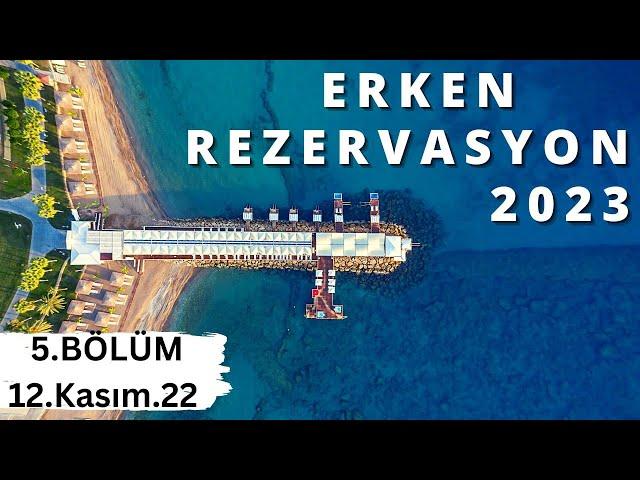 ERKEN REZERVASYON 2023

5.BÖLÜM
12.Kasım.22